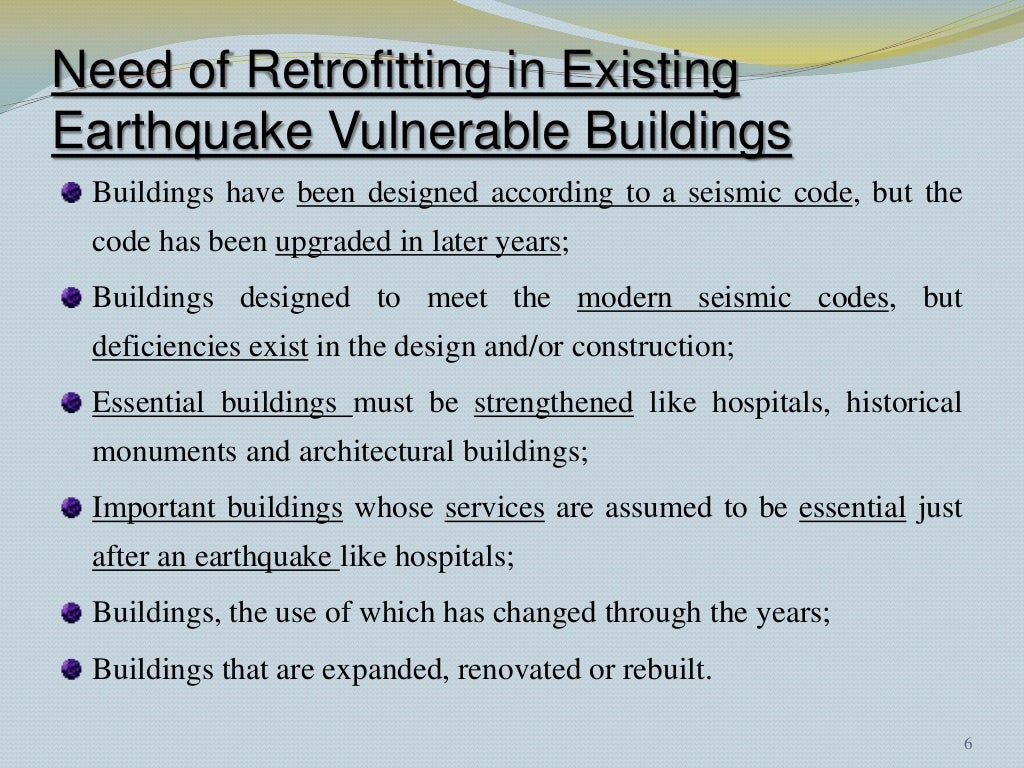 Need of Retrofitting in Existing Earthquake Vulnerable Buildings

Buildings have been designed according to a seismic code, but the code has been upgraded in later years;

Buildings designed to meet the modern seismic codes, but deficiencies exist in the design and/or construction;

Essential buildings must be strengthened like hospitals, historical monuments and architectural buildings;

Important buildings whose services are assumed to be essential just after an earthquake like hospitals;

Buildings, the use of which has changed through the years;

Buildings that are expanded, renovated or rebuilt.

6